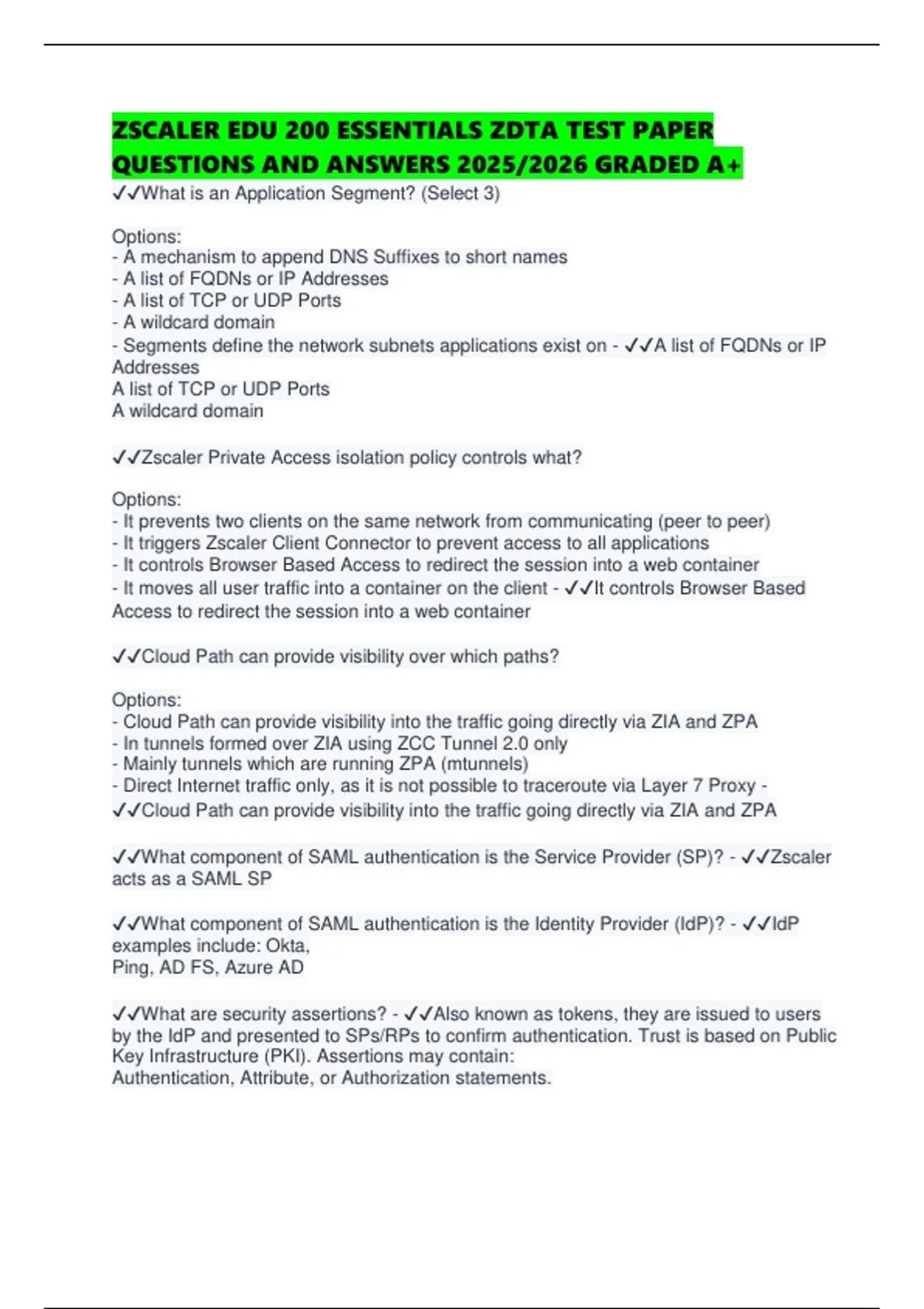 ZSCALER EDU 200 ESSENTIALS ZDTA TEST PAPER QUESTIONS AND ANSWERS 2025/2026 GRADED A+

✓✓What is an Application Segment? (Select 3)

Options:
- A mechanism to append DNS Suffixes to short names
- A list of FQDNs or IP Addresses
- A list of TCP or UDP Ports
- A wildcard domain
- Segments define the network subnets applications exist on - ✓✓A list of FQDNs or IP Addresses
A list of TCP or UDP Ports
A wildcard domain

✓✓Zscaler Private Access isolation policy controls what?

Options:
- It prevents two clients on the same network from communicating (peer to peer)
- It triggers Zscaler Client Connector to prevent access to all applications
- It controls Browser Based Access to redirect the session into a web container
- It moves all user traffic into a container on the client - ✓✓It controls Browser Based Access to redirect the session into a web container

✓✓Cloud Path can provide visibility over which paths?

Options:
- Cloud Path can provide visibility into the traffic going directly via ZIA and ZPA
- In tunnels formed over ZIA using ZCC Tunnel 2.0 only
- Mainly tunnels which are running ZPA (mtunnels)
- Direct Internet traffic only, as it is not possible to traceroute via Layer 7 Proxy - ✓✓Cloud Path can provide visibility into the traffic going directly via ZIA and ZPA

✓✓What component of SAML authentication is the Service Provider (SP)? - ✓✓Zscaler acts as a SAML SP

✓✓What component of SAML authentication is the Identity Provider (IdP)? - ✓✓IdP examples include: Okta,
Ping, AD FS, Azure AD

✓✓What are security assertions? - ✓✓Also known as tokens, they are issued to users by the IdP and presented to SPs/RPs to confirm authentication. Trust is based on Public Key Infrastructure (PKI). Assertions may contain:
Authentication, Attribute, or Authorization statements.